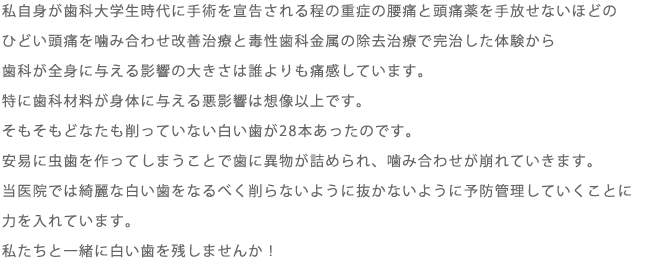 私自身が歯科大学生時代に手術を宣告される程の重症の腰痛と頭痛薬を手放せないほどのひどい頭痛を噛み合わせ改善治療と毒性歯科金属の除去治療で完治した体験から歯科が全身に与える影響の大きさは誰よりも痛感しています。

特に歯科材料が身体に与える悪影響は想像以上です。

そもそもどなたも削っていない白い歯が28本あったのです。

安易に虫歯を作ってしまうことで歯に異物が詰められ、噛み合わせが崩れていきます。

当医院では綺麗な白い歯をなるべく削らないように抜かないように予防管理していくことに力を入れています。

私たちと一緒に白い歯を残しませんか！